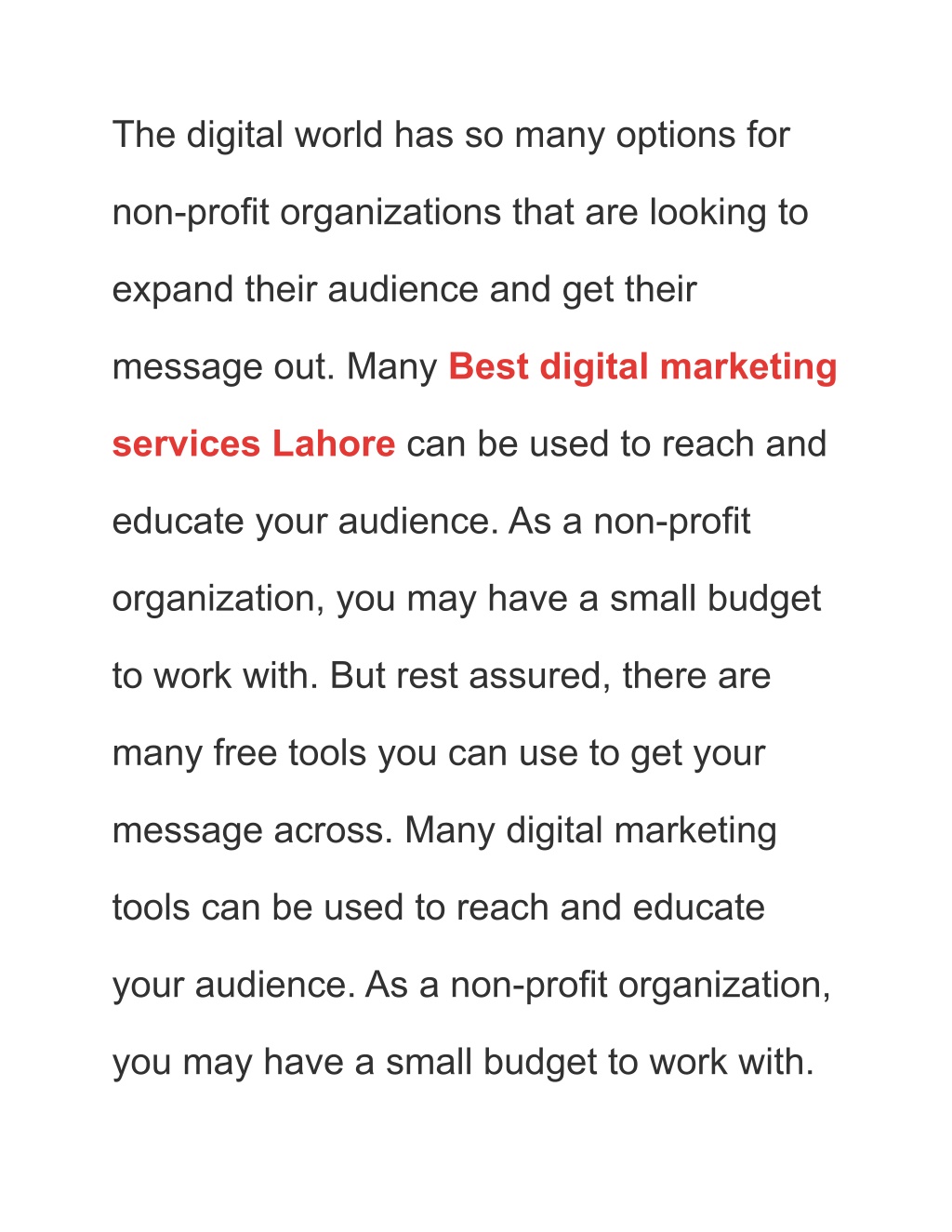 The digital world has so many options for non-profit organizations that are looking to expand their audience and get their message out. Many Best digital marketing services Lahore can be used to reach and educate your audience. As a non-profit organization, you may have a small budget to work with. But rest assured, there are many free tools you can use to get your message across. Many digital marketing tools can be used to reach and educate your audience. As a non-profit organization, you may have a small budget to work with.